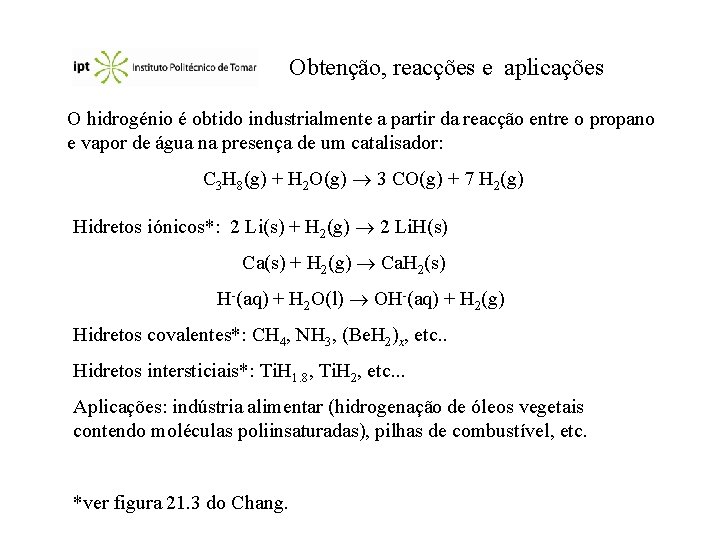 ipt Instituto Politécnico de Tomar

Obtenção, reacções e aplicações

O hidrogénio é obtido industrialmente a partir da reacção entre o propano e vapor de água na presença de um catalisador:

$C_3H_8(g) + H_2O(g) \rightarrow 3\ CO(g) + 7\ H_2(g)$

Hidretos iónicos*: $2\ Li(s) + H_2(g) \rightarrow 2\ LiH(s)$

$Ca(s) + H_2(g) \rightarrow CaH_2(s)$

$H^-(aq) + H_2O(l) \rightarrow OH^-(aq) + H_2(g)$

Hidretos covalentes*: $CH_4$, $NH_3$, $(BeH_2)_x$, etc..

Hidretos intersticiais*: $TiH_{1.8}$, $TiH_2$, etc...

Aplicações: indústria alimentar (hidrogenação de óleos vegetais contendo moléculas poliinsaturadas), pilhas de combustível, etc.

*ver figura 21.3 do Chang.